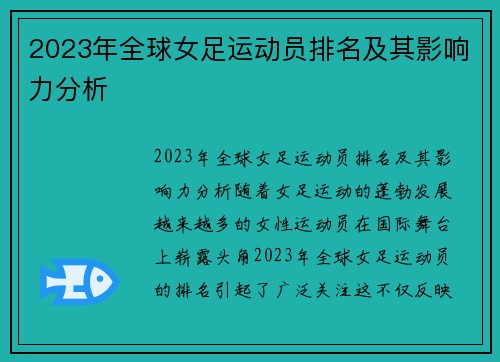 2023年全球女足运动员排名及其影响力分析

2023年全球女足运动员排名及其影响力分析随着女足运动的蓬勃发展越来越多的女性运动员在国际舞台上崭露头角2023年全球女足运动员的排名引起了广泛关注这不仅反映